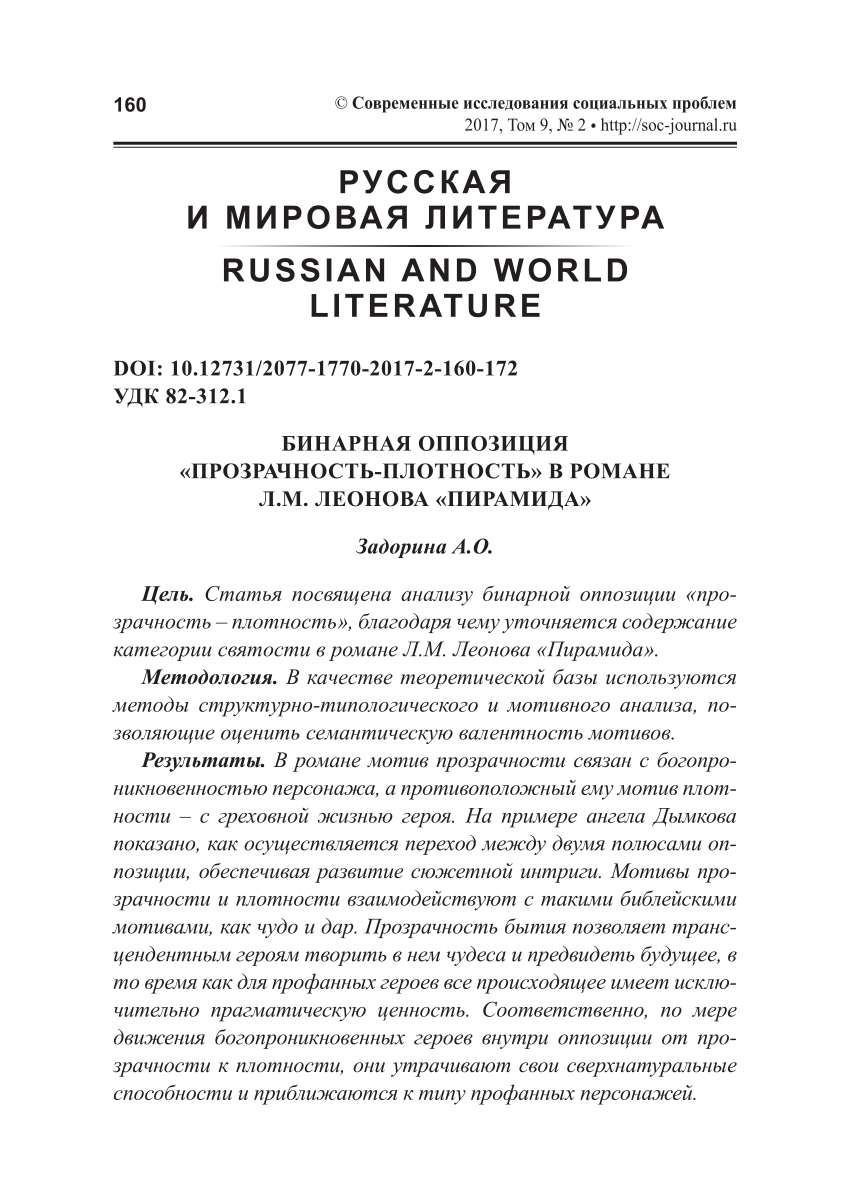 160

© Современные исследования социальных проблем
2017, Том 9, № 2 • http://soc-journal.ru

РУССКАЯ
И МИРОВАЯ ЛИТЕРАТУРА

RUSSIAN AND WORLD
LITERATURE

DOI: 10.12731/2077-1770-2017-2-160-172
УДК 82-312.1

БИНАРНАЯ ОППОЗИЦИЯ
«ПРОЗРАЧНОСТЬ-ПЛОТНОСТЬ» В РОМАНЕ
Л.М. ЛЕОНОВА «ПИРАМИДА»

Задорина А.О.

Цель. Статья посвящена анализу бинарной оппозиции «прозрачность – плотность», благодаря чему уточняется содержание категории святости в романе Л.М. Леонова «Пирамида».

Методология. В качестве теоретической базы используются методы структурно-типологического и мотивного анализа, позволяющие оценить семантическую валентность мотивов.

Результаты. В романе мотив прозрачности связан с богопроникновенностью персонажа, а противоположный ему мотив плотности – с греховной жизнью героя. На примере ангела Дымкова показано, как осуществляется переход между двумя полюсами оппозиции, обеспечивая развитие сюжетной интриги. Мотивы прозрачности и плотности взаимодействуют с такими библейскими мотивами, как чудо и дар. Прозрачность бытия позволяет трансцендентным героям творить в нем чудеса и предвидеть будущее, в то время как для профанных героев все происходящее имеет исключительно прагматическую ценность. Соответственно, по мере движения богопроникновенных героев внутри оппозиции от прозрачности к плотности, они утрачивают свои сверхнатуральные способности и приближаются к типу профанных персонажей.